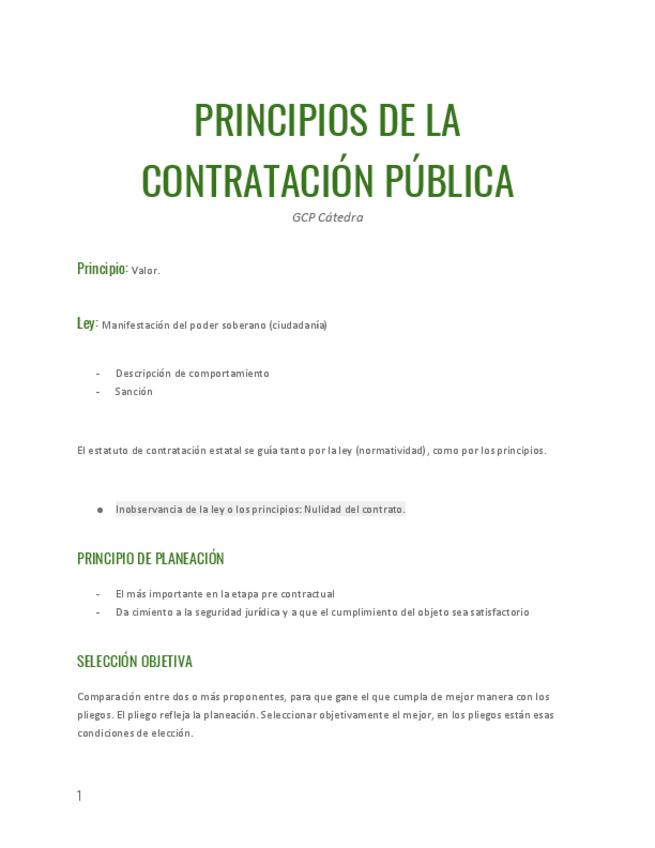 PRINCIPIOS DE LA CONTRATACIÓN PÚBLICA

GCP Cátedra

Principio: Valor.

Ley: Manifestación del poder soberano (ciudadanía)

- Descripción de comportamiento
- Sanción

El estatuto de contratación estatal se guía tanto por la ley (normatividad), como por los principios.

● Inobservancia de la ley o los principios: Nulidad del contrato.

PRINCIPIO DE PLANEACIÓN

- El más importante en la etapa pre contractual
- Da cimiento a la seguridad jurídica y a que el cumplimiento del objeto sea satisfactorio

SELECCIÓN OBJETIVA

Comparación entre dos o más proponentes, para que gane el que cumpla de mejor manera con los pliegos. El pliego refleja la planeación. Seleccionar objetivamente el mejor, en los pliegos están esas condiciones de elección.

1